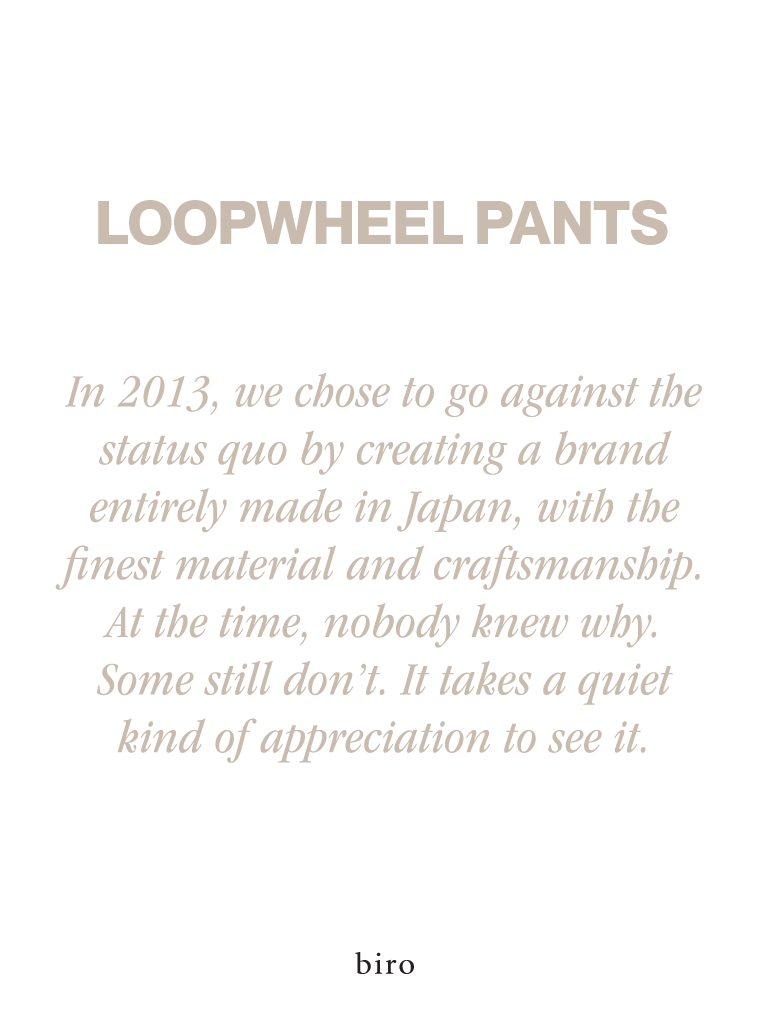 LOOPWHEEL PANTS

In 2013, we chose to go against the status quo by creating a brand entirely made in Japan, with the finest material and craftsmanship. At the time, nobody knew why. Some still don't. It takes a quiet kind of appreciation to see it.

biro